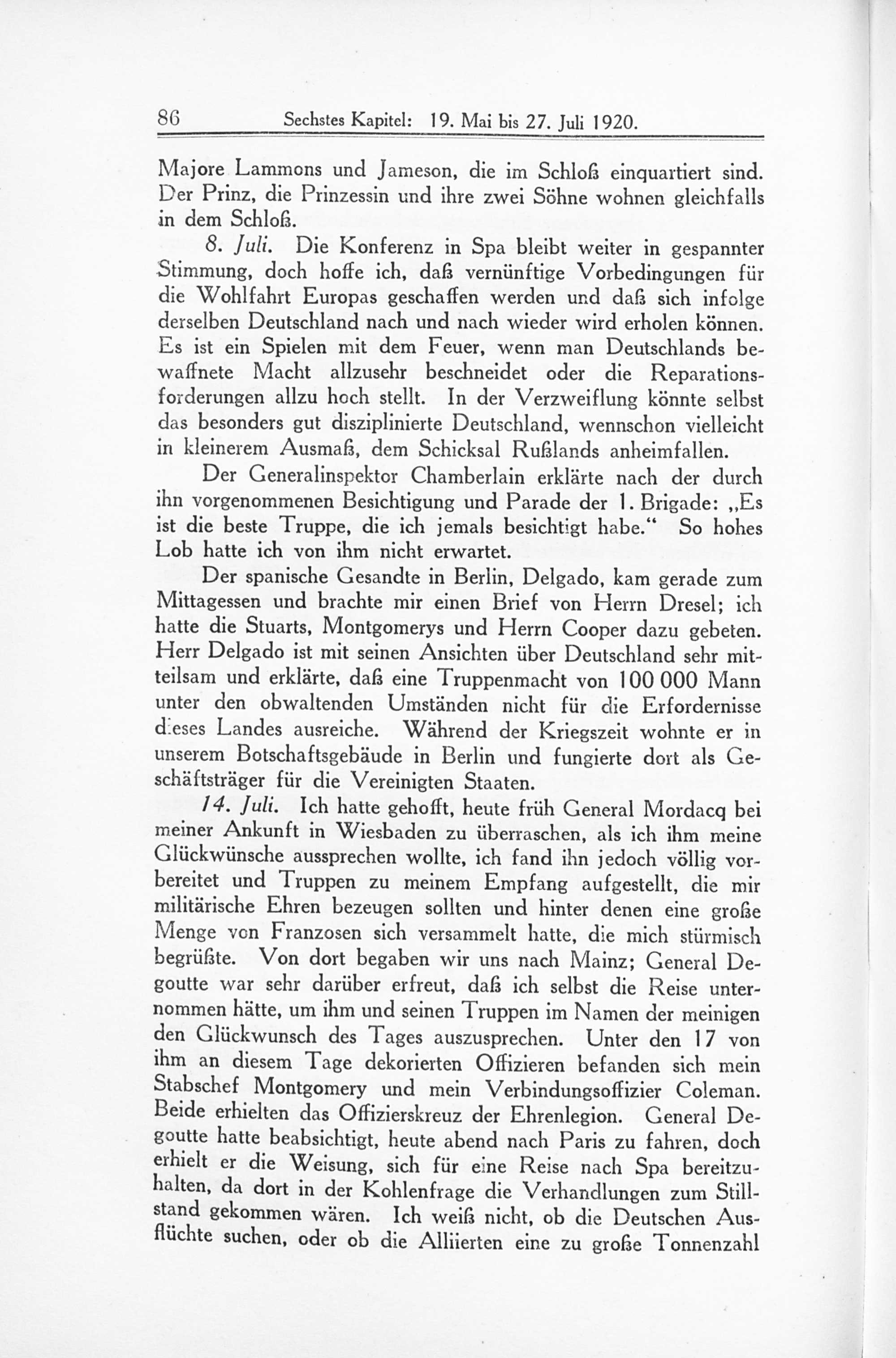 86 Sechstes Kapitel: 19. Mai bis 27. Juli 1920.

Majore Lammons und Jameson, die im Schloß einquartiert sind. Der Prinz, die Prinzessin und ihre zwei Söhne wohnen gleichfalls in dem Schloß.

8. Juli. Die Konferenz in Spa bleibt weiter in gespannter Stimmung, doch hoffe ich, daß vernünftige Vorbedingungen für die Wohlfahrt Europas geschaffen werden und daß sich infolge derselben Deutschland nach und nach wieder wird erholen können. Es ist ein Spielen mit dem Feuer, wenn man Deutschlands bewaffnete Macht allzusehr beschneidet oder die Reparationsforderungen allzu hoch stellt. In der Verzweiflung könnte selbst das besonders gut disziplinierte Deutschland, wennschon vielleicht in kleinerem Ausmaß, dem Schicksal Rußlands anheimfallen.

Der Generalinspektor Chamberlain erklärte nach der durch ihn vorgenommenen Besichtigung und Parade der 1. Brigade: „Es ist die beste Truppe, die ich jemals besichtigt habe.“ So hohes Lob hatte ich von ihm nicht erwartet.

Der spanische Gesandte in Berlin, Delgado, kam gerade zum Mittagessen und brachte mir einen Brief von Herrn Dresel; ich hatte die Stuarts, Montgomerys und Herrn Cooper dazu gebeten. Herr Delgado ist mit seinen Ansichten über Deutschland sehr mitteilsam und erklärte, daß eine Truppenmacht von 100 000 Mann unter den obwaltenden Umständen nicht für die Erfordernisse dieses Landes ausreiche. Während der Kriegszeit wohnte er in unserem Botschaftsgebäude in Berlin und fungierte dort als Geschäftsträger für die Vereinigten Staaten.

14. Juli. Ich hatte gehofft, heute früh General Mordacq bei meiner Ankunft in Wiesbaden zu überraschen, als ich ihm meine Glückwünsche aussprechen wollte, ich fand ihn jedoch völlig vorbereitet und Truppen zu meinem Empfang aufgestellt, die mir militärische Ehren bezeugen sollten und hinter denen eine große Menge von Franzosen sich versammelt hatte, die mich stürmisch begrüßte. Von dort begaben wir uns nach Mainz; General Degoutte war sehr darüber erfreut, daß ich selbst die Reise unternommen hätte, um ihm und seinen Truppen im Namen der meinigen den Glückwunsch des Tages auszusprechen. Unter den 17 von ihm an diesem Tage dekorierten Offizieren befanden sich mein Stabschef Montgomery und mein Verbindungsoffizier Coleman. Beide erhielten das Offizierskreuz der Ehrenlegion. General Degoutte hatte beabsichtigt, heute abend nach Paris zu fahren, doch erhielt er die Weisung, sich für eine Reise nach Spa bereitzuhalten, da dort in der Kohlenfrage die Verhandlungen zum Stillstand gekommen wären. Ich weiß nicht, ob die Deutschen Ausflüchte suchen, oder ob die Alliierten eine zu große Tonnenzahl